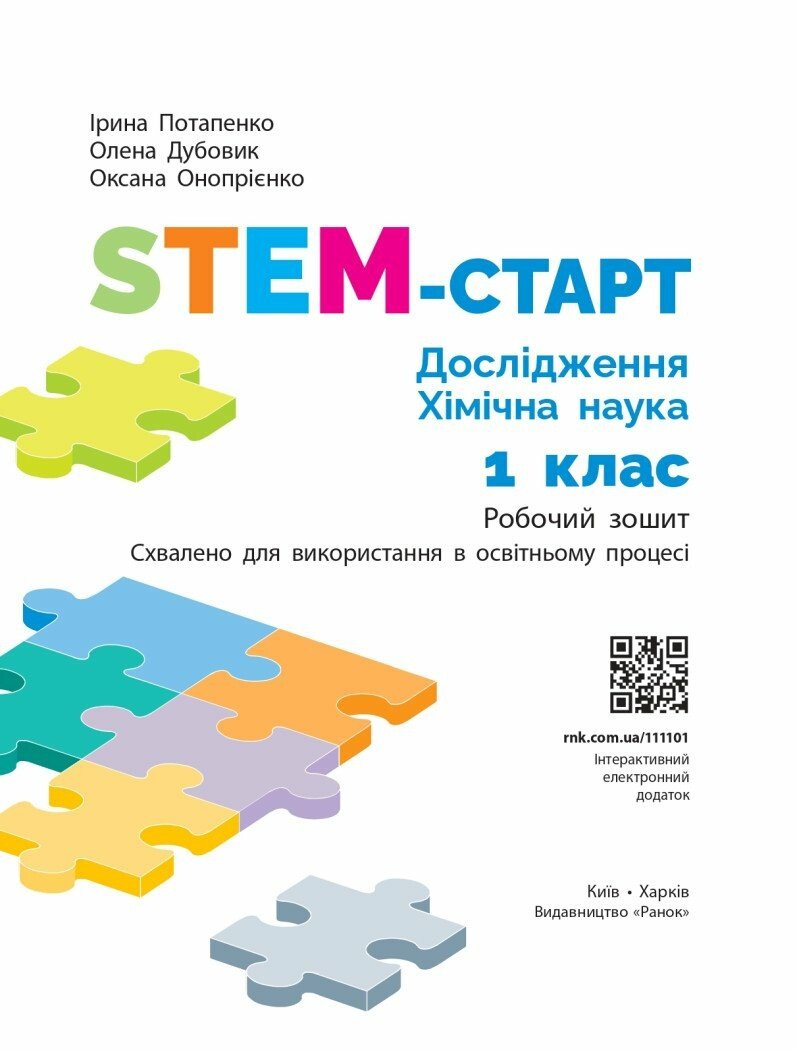 Ірина Потапенко
Олена Дубовик
Оксана Онопрієнко

STEM-СТАРТ

Дослідження
Хімічна наука

1 клас

Робочий зошит

Схвалено для використання в освітньому процесі

rnk.com.ua/111101
Інтерактивний
електронний
додаток

Київ • Харків
Видавництво «Ранок»